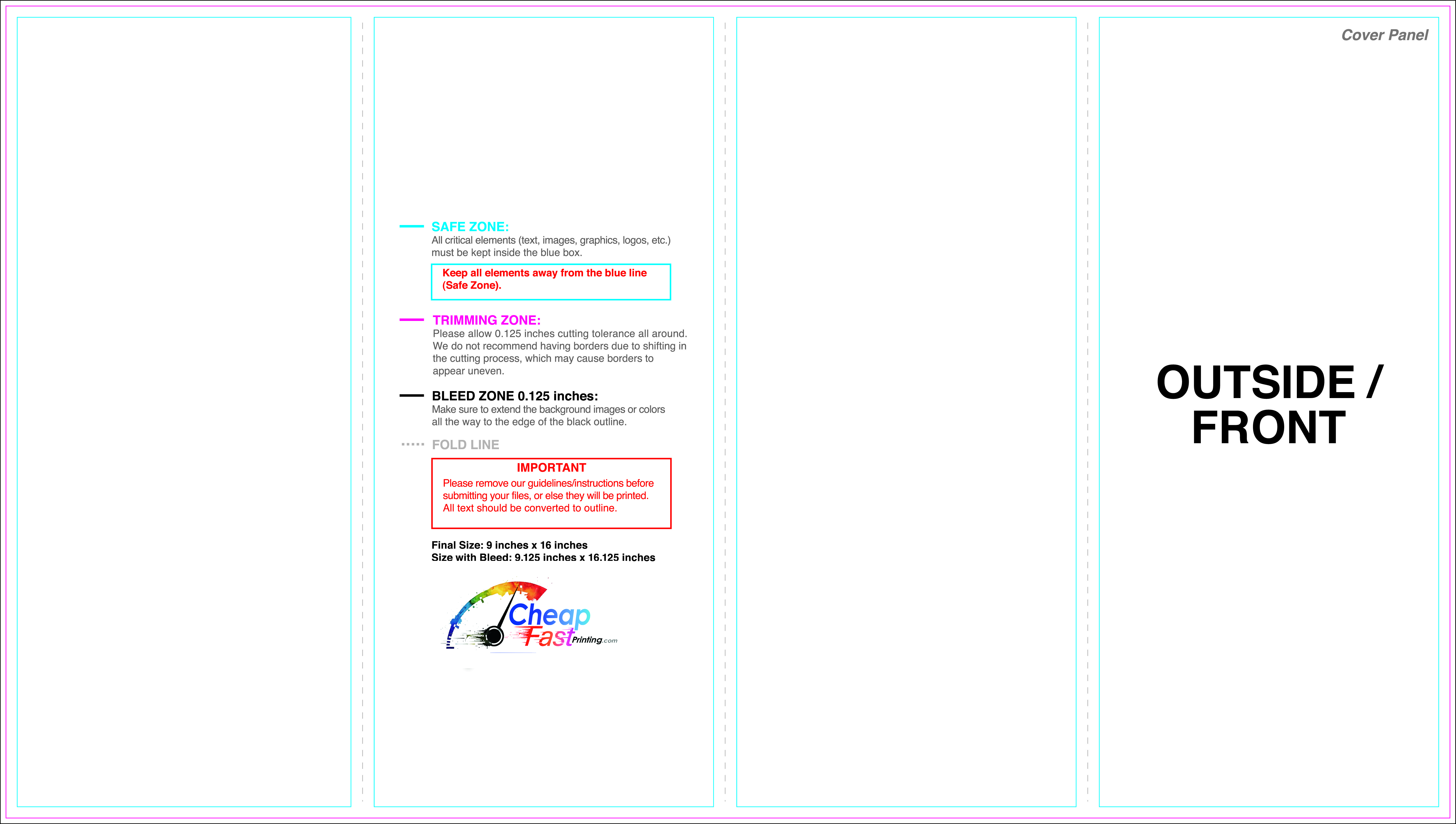 SAFE ZONE:
All critical elements (text, images, graphics, logos, etc.) must be kept inside the blue box.

Keep all elements away from the blue line (Safe Zone).

TRIMMING ZONE:
Please allow 0.125 inches cutting tolerance all around. We do not recommend having borders due to shifting in the cutting process, which may cause borders to appear uneven.

BLEED ZONE 0.125 inches:
Make sure to extend the background images or colors all the way to the edge of the black outline.

FOLD LINE

IMPORTANT
Please remove our guidelines/instructions before submitting your files, or else they will be printed. All text should be converted to outline.

Final Size: 9 inches x 16 inches
Size with Bleed: 9.125 inches x 16.125 inches

Cheap Fast Printing.com

Cover Panel

OUTSIDE / FRONT